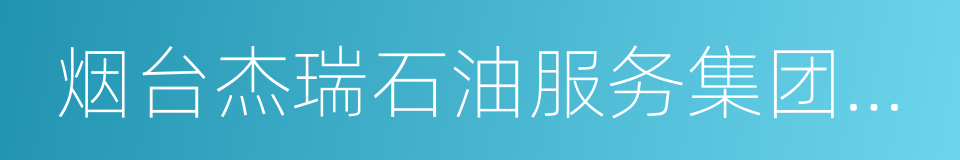 烟台杰瑞石油服务集团...